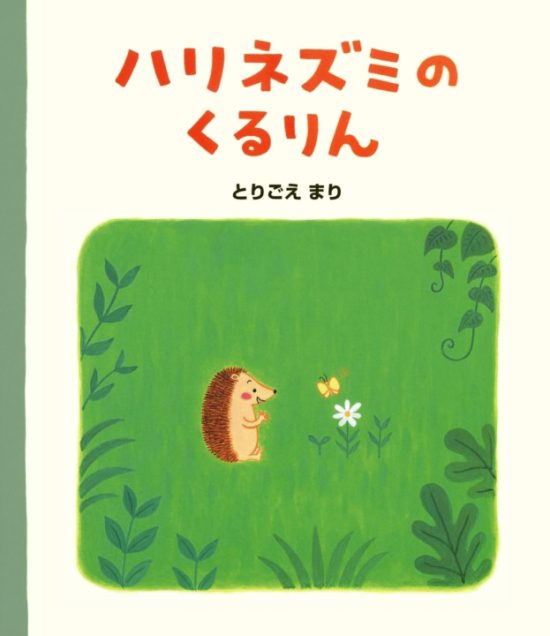 ハリネズミの
くるりん

とりごえ まり